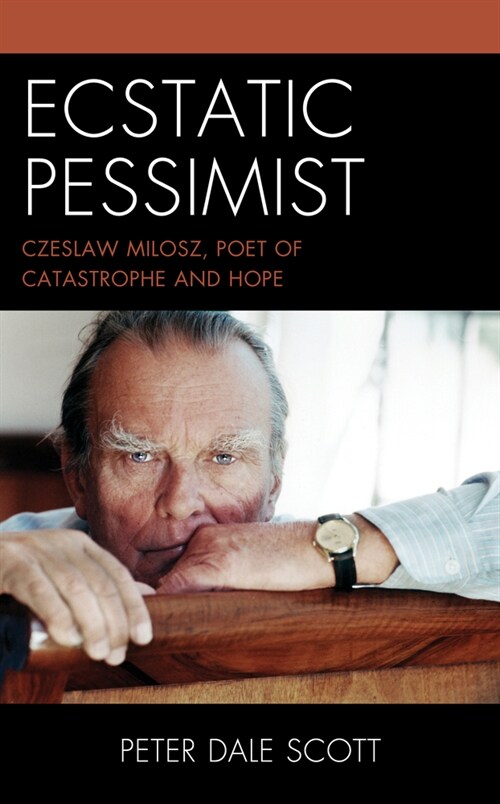 ECSTATIC PESSIMIST

CZESLAW MILOSZ, POET OF CATASTROPHE AND HOPE

PETER DALE SCOTT